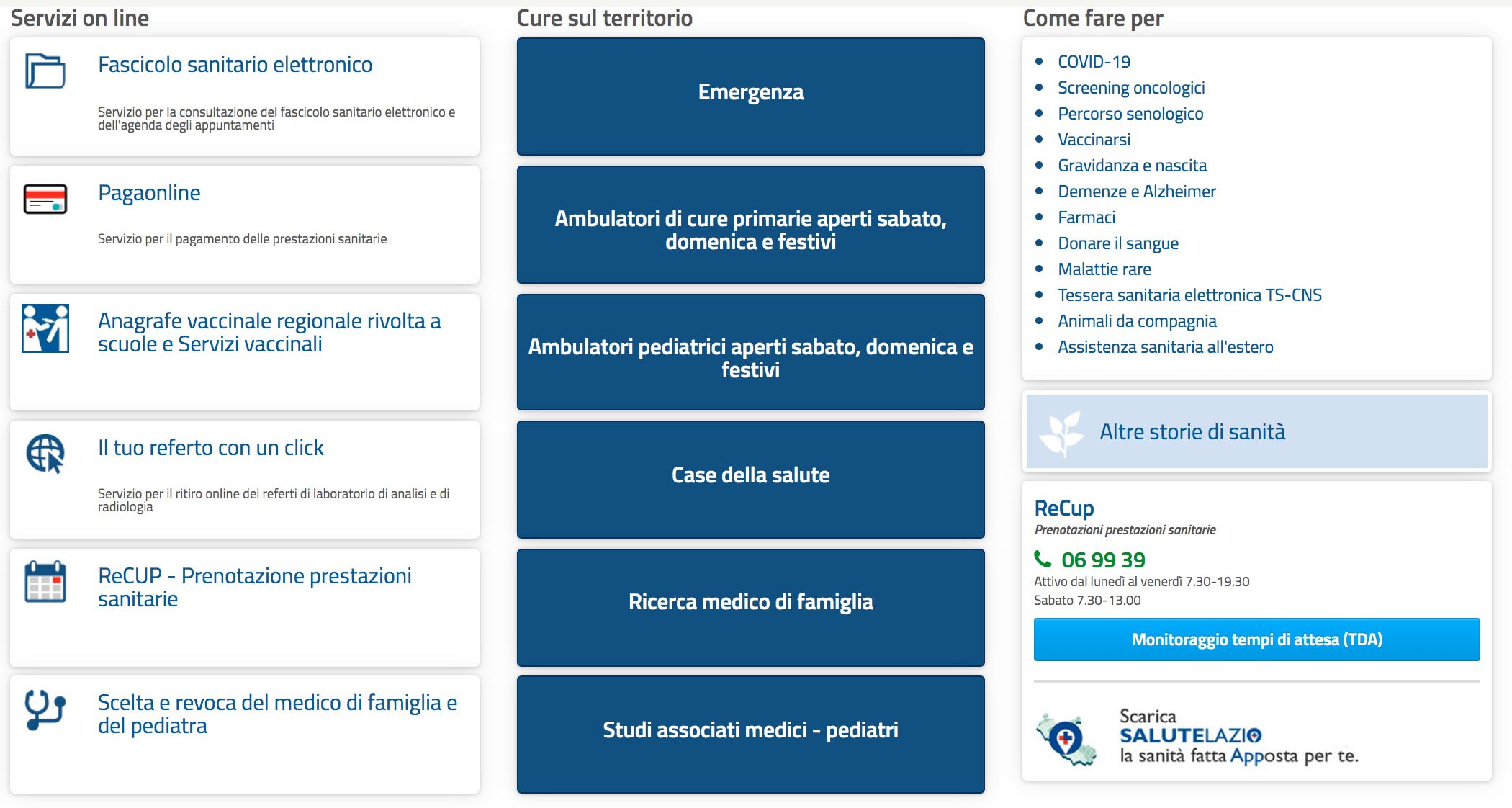 Servizi on line

Fascicolo sanitario elettronico

Servizio per la consultazione del fascicolo sanitario elettronico e dell'agenda degli appuntamenti

Pagaonline

Servizio per il pagamento delle prestazioni sanitarie

Anagrafe vaccinale regionale rivolta a scuole e Servizi vaccinali

Il tuo referto con un click

Servizio per il ritiro online dei referti di laboratorio di analisi e di radiologia

ReCUP - Prenotazione prestazioni sanitarie

Scelta e revoca del medico di famiglia e del pediatra

Cure sul territorio

Emergenza

Ambulatori di cure primarie aperti sabato, domenica e festivi

Ambulatori pediatrici aperti sabato, domenica e festivi

Case della salute

Ricerca medico di famiglia

Studi associati medici - pediatri

Come fare per

- COVID-19
- Screening oncologici
- Percorso senologico
- Vaccinarsi
- Gravidanza e nascita
- Demenze e Alzheimer
- Farmaci
- Donare il sangue
- Malattie rare
- Tessera sanitaria elettronica TS-CNS
- Animali da compagnia
- Assistenza sanitaria all'estero

Altre storie di sanità

ReCup
Prenotazioni prestazioni sanitarie
06 99 39
Attivo dal lunedì al venerdì 7.30-19.30
Sabato 7.30-13.00

Monitoraggio tempi di attesa (TDA)

Scarica
SALUTELAZIO
la sanità fatta Apposta per te.